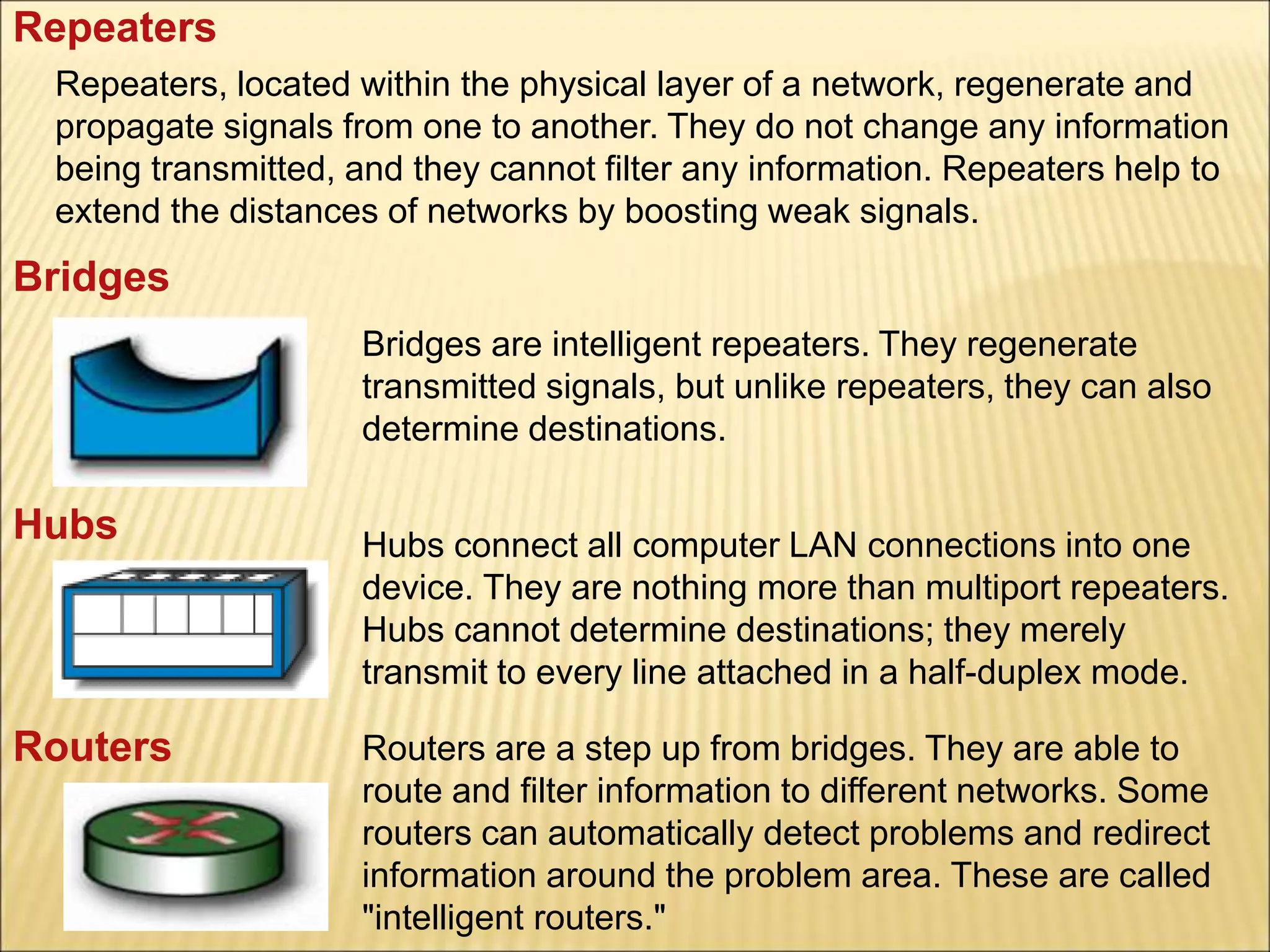 Repeaters

Repeaters, located within the physical layer of a network, regenerate and propagate signals from one to another. They do not change any information being transmitted, and they cannot filter any information. Repeaters help to extend the distances of networks by boosting weak signals.

Bridges

Bridges are intelligent repeaters. They regenerate transmitted signals, but unlike repeaters, they can also determine destinations.

Hubs

Hubs connect all computer LAN connections into one device. They are nothing more than multiport repeaters. Hubs cannot determine destinations; they merely transmit to every line attached in a half-duplex mode.

Routers

Routers are a step up from bridges. They are able to route and filter information to different networks. Some routers can automatically detect problems and redirect information around the problem area. These are called "intelligent routers."